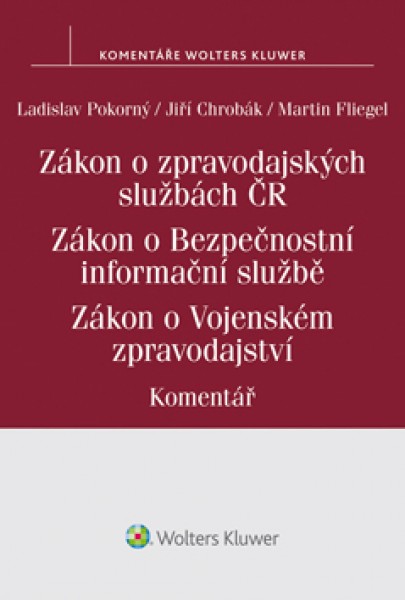 KOMENTÁŘE WOLTERS KLUWER

Ladislav Pokorný / Jiří Chrobák / Martin Fliegel

Zákon o zpravodajských službách ČR

Zákon o Bezpečnostní informační službě

Zákon o Vojenském zpravodajství

Komentář

Wolters Kluwer